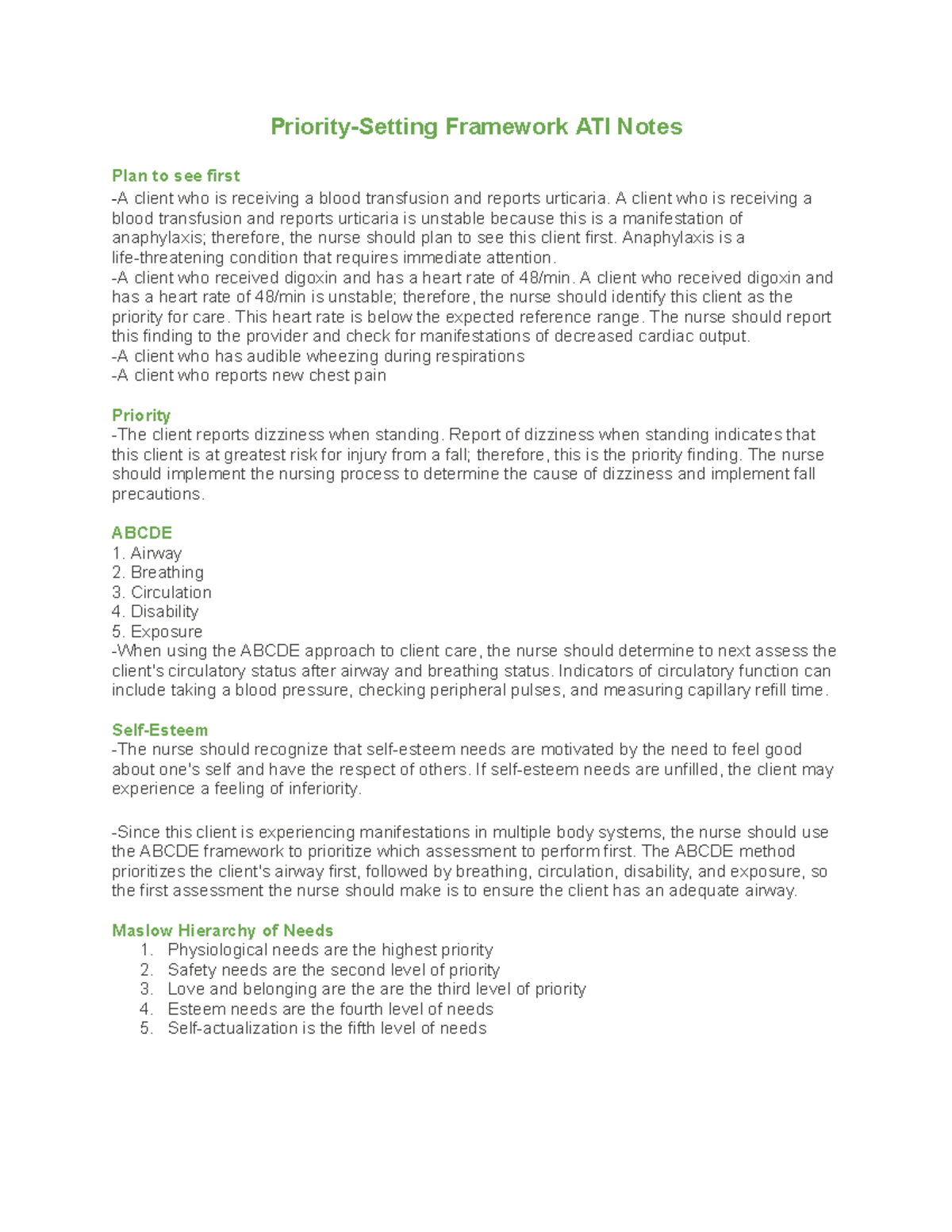 Priority-Setting Framework ATI Notes

Plan to see first
-A client who is receiving a blood transfusion and reports urticaria. A client who is receiving a blood transfusion and reports urticaria is unstable because this is a manifestation of anaphylaxis; therefore, the nurse should plan to see this client first. Anaphylaxis is a life-threatening condition that requires immediate attention.
-A client who received digoxin and has a heart rate of 48/min. A client who received digoxin and has a heart rate of 48/min is unstable; therefore, the nurse should identify this client as the priority for care. This heart rate is below the expected reference range. The nurse should report this finding to the provider and check for manifestations of decreased cardiac output.
-A client who has audible wheezing during respirations
-A client who reports new chest pain

Priority
-The client reports dizziness when standing. Report of dizziness when standing indicates that this client is at greatest risk for injury from a fall; therefore, this is the priority finding. The nurse should implement the nursing process to determine the cause of dizziness and implement fall precautions.

ABCDE
1. Airway
2. Breathing
3. Circulation
4. Disability
5. Exposure
-When using the ABCDE approach to client care, the nurse should determine to next assess the client's circulatory status after airway and breathing status. Indicators of circulatory function can include taking a blood pressure, checking peripheral pulses, and measuring capillary refill time.

Self-Esteem
-The nurse should recognize that self-esteem needs are motivated by the need to feel good about one's self and have the respect of others. If self-esteem needs are unfilled, the client may experience a feeling of inferiority.

-Since this client is experiencing manifestations in multiple body systems, the nurse should use the ABCDE framework to prioritize which assessment to perform first. The ABCDE method prioritizes the client's airway first, followed by breathing, circulation, disability, and exposure, so the first assessment the nurse should make is to ensure the client has an adequate airway.

Maslow Hierarchy of Needs
1. Physiological needs are the highest priority
2. Safety needs are the second level of priority
3. Love and belonging are the are the third level of priority
4. Esteem needs are the fourth level of needs
5. Self-actualization is the fifth level of needs